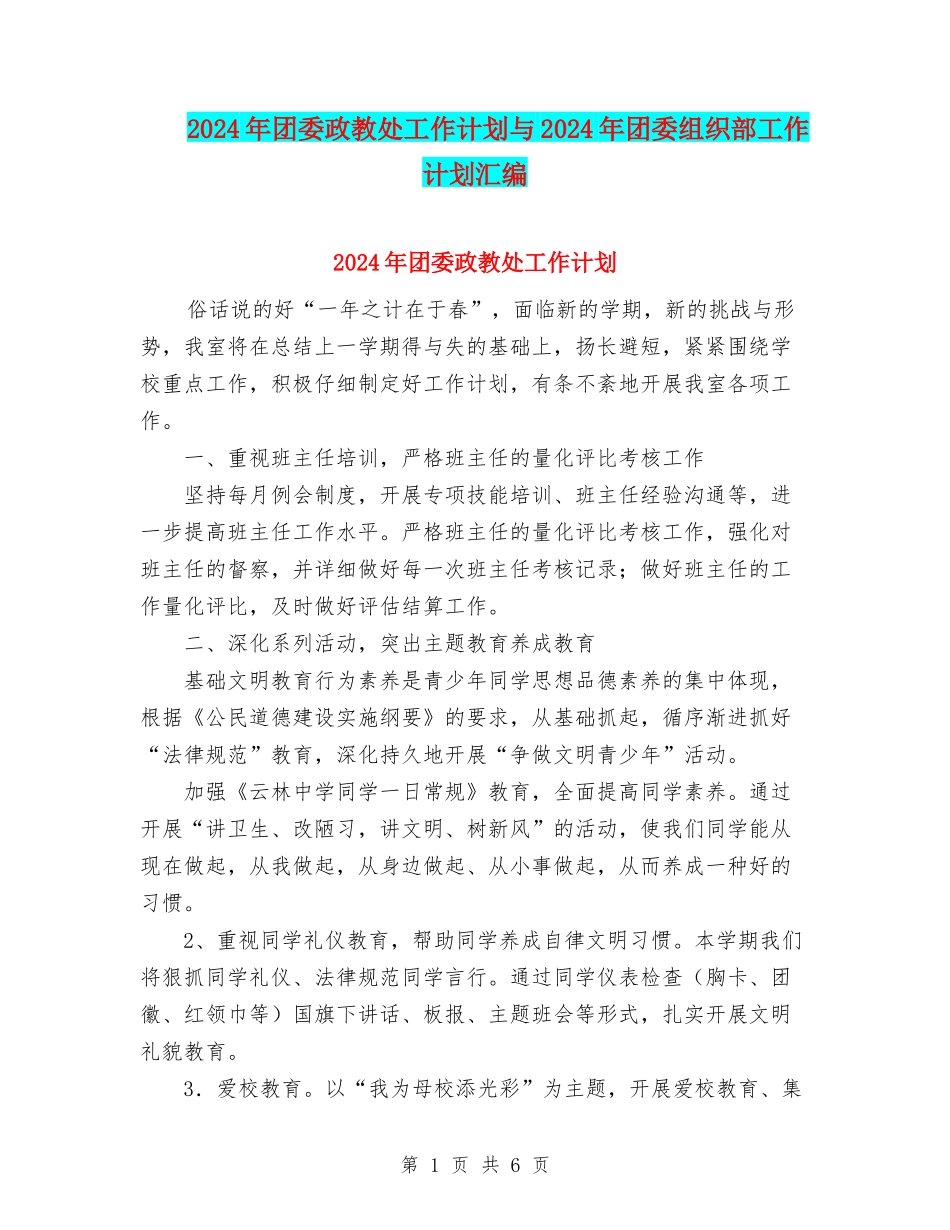 2024年团委政教处工作计划与2024年团委组织部工作计划汇编

2024年团委政教处工作计划

俗话说的好“一年之计在于春”，面临新的学期，新的挑战与形势，我室将在总结上一学期得与失的基础上，扬长避短，紧紧围绕学校重点工作，积极仔细制定好工作计划，有条不紊地开展我室各项工作。

一、重视班主任培训，严格班主任的量化评比考核工作

坚持每月例会制度，开展专项技能培训、班主任经验沟通等，进一步提高班主任工作水平。严格班主任的量化评比考核工作，强化对班主任的督察，并详细做好每一次班主任考核记录；做好班主任的工作量化评比，及时做好评估结算工作。

二、深化系列活动，突出主题教育养成教育

基础文明教育行为素养是青少年同学思想品德素养的集中体现，根据《公民道德建设实施纲要》的要求，从基础抓起，循序渐进抓好“法律规范”教育，深化持久地开展“争做文明青少年”活动。

加强《云林中学同学一日常规》教育，全面提高同学素养。通过开展“讲卫生、改陋习，讲文明、树新风”的活动，使我们同学能从现在做起，从我做起，从身边做起、从小事做起，从而养成一种好的习惯。

2、重视同学礼仪教育，帮助同学养成自律文明习惯。本学期我们将狠抓同学礼仪、法律规范同学言行。通过同学仪表检查（胸卡、团徽、红领巾等）国旗下讲话、板报、主题班会等形式，扎实开展文明礼貌教育。

3．爱校教育。以“我为母校添光彩”为主题，开展爱校教育、集

第 1 页 共 6 页